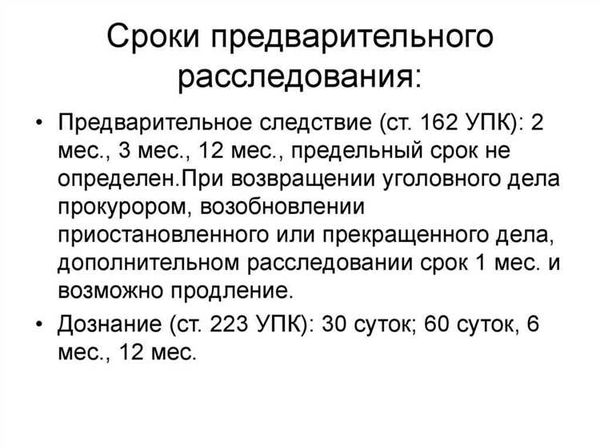 Сроки предварительного расследования:

• Предварительное следствие (ст. 162 УПК): 2 мес., 3 мес., 12 мес., предельный срок не определен.При возвращении уголовного дела прокурором, возобновлении приостановленного или прекращенного дела, дополнительном расследовании срок 1 мес. и возможно продление.

• Дознание (ст. 223 УПК): 30 суток; 60 суток, 6 мес., 12 мес.